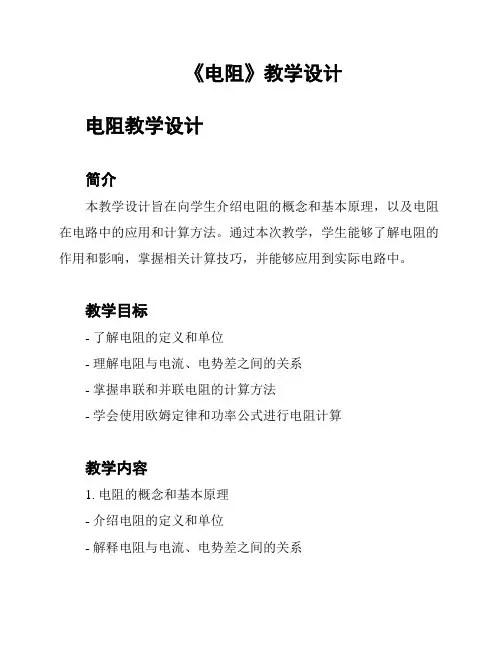 《电阻》教学设计

电阻教学设计

简介

本教学设计旨在向学生介绍电阻的概念和基本原理，以及电阻在电路中的应用和计算方法。通过本次教学，学生能够了解电阻的作用和影响，掌握相关计算技巧，并能够应用到实际电路中。

教学目标

- 了解电阻的定义和单位

- 理解电阻与电流、电势差之间的关系

- 掌握串联和并联电阻的计算方法

- 学会使用欧姆定律和功率公式进行电阻计算

教学内容

1. 电阻的概念和基本原理

- 介绍电阻的定义和单位

- 解释电阻与电流、电势差之间的关系